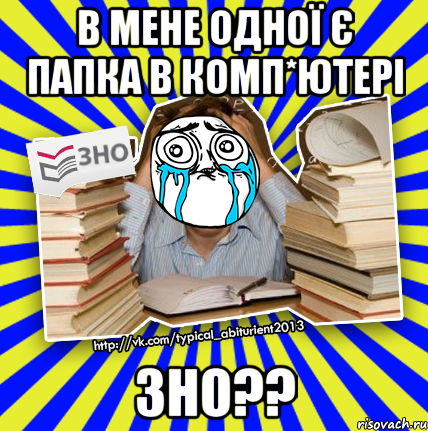 В МЕНЕ ОДНОЇ Є ПАПКА В КОМП*ЮТЕРІ

ЗНО

http://vk.com/typical_abiturient2013

ЗНО??

risovach.ru